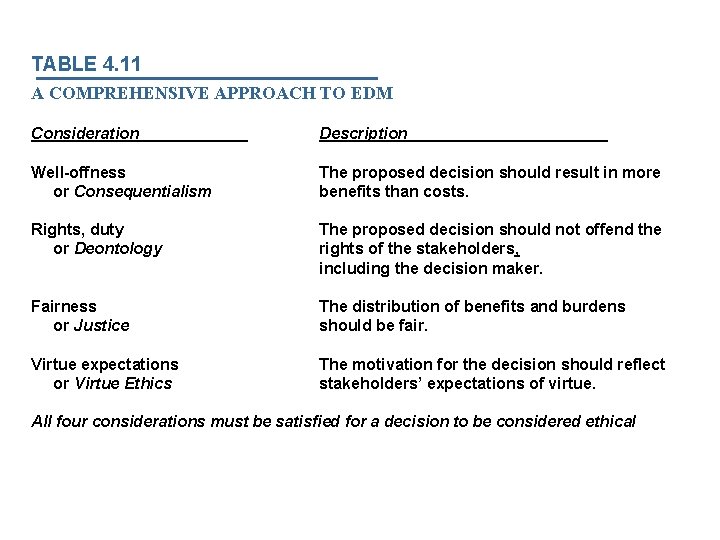 TABLE 4.11

A COMPREHENSIVE APPROACH TO EDM

| Consideration | Description |
|---|---|
| Well-offness or Consequentialism | The proposed decision should result in more benefits than costs. |
| Rights, duty or Deontology | The proposed decision should not offend the rights of the stakeholders, including the decision maker. |
| Fairness or Justice | The distribution of benefits and burdens should be fair. |
| Virtue expectations or Virtue Ethics | The motivation for the decision should reflect stakeholders' expectations of virtue. |

All four considerations must be satisfied for a decision to be considered ethical